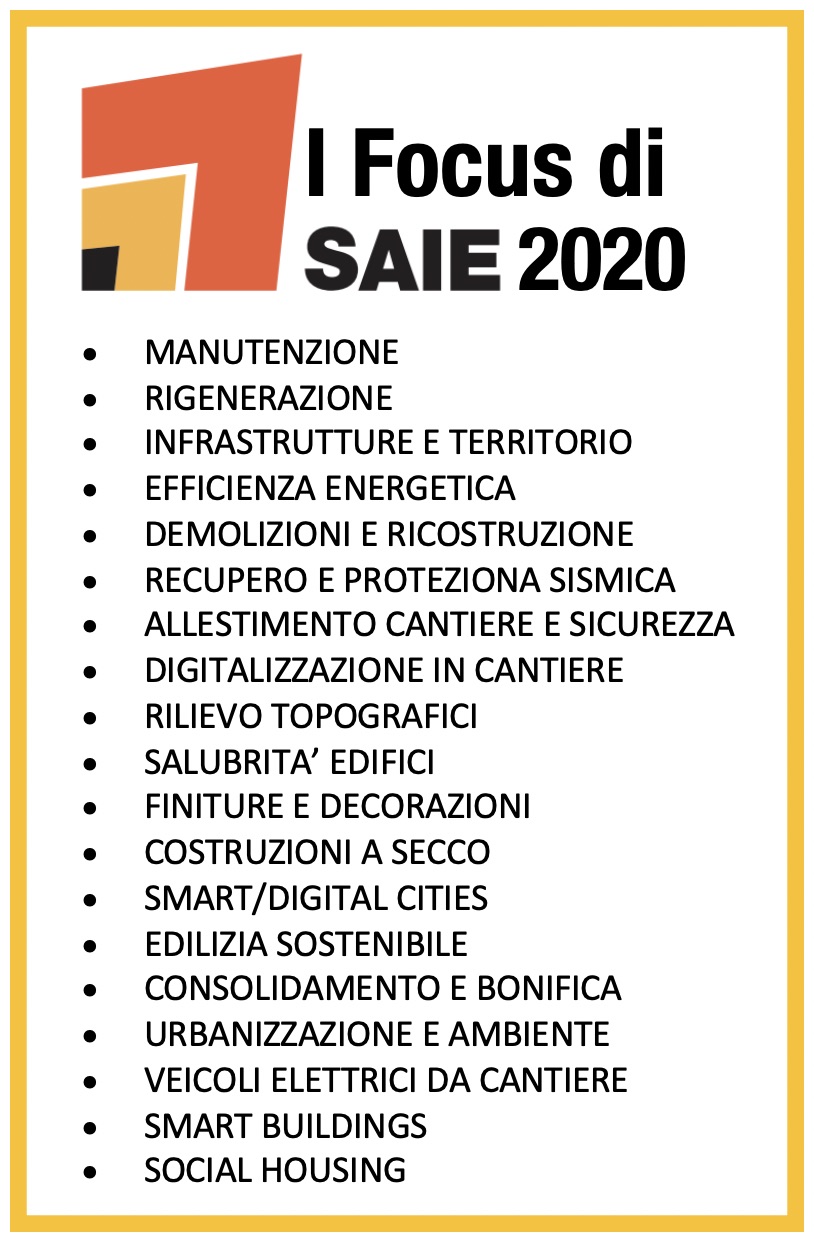 I Focus di
SAIE 2020

• MANUTENZIONE
• RIGENERAZIONE
• INFRASTRUTTURE E TERRITORIO
• EFFICIENZA ENERGETICA
• DEMOLIZIONI E RICOSTRUZIONE
• RECUPERO E PROTEZIONA SISMICA
• ALLESTIMENTO CANTIERE E SICUREZZA
• DIGITALIZZAZIONE IN CANTIERE
• RILIEVO TOPOGRAFICI
• SALUBRITA' EDIFICI
• FINITURE E DECORAZIONI
• COSTRUZIONI A SECCO
• SMART/DIGITAL CITIES
• EDILIZIA SOSTENIBILE
• CONSOLIDAMENTO E BONIFICA
• URBANIZZAZIONE E AMBIENTE
• VEICOLI ELETTRICI DA CANTIERE
• SMART BUILDINGS
• SOCIAL HOUSING